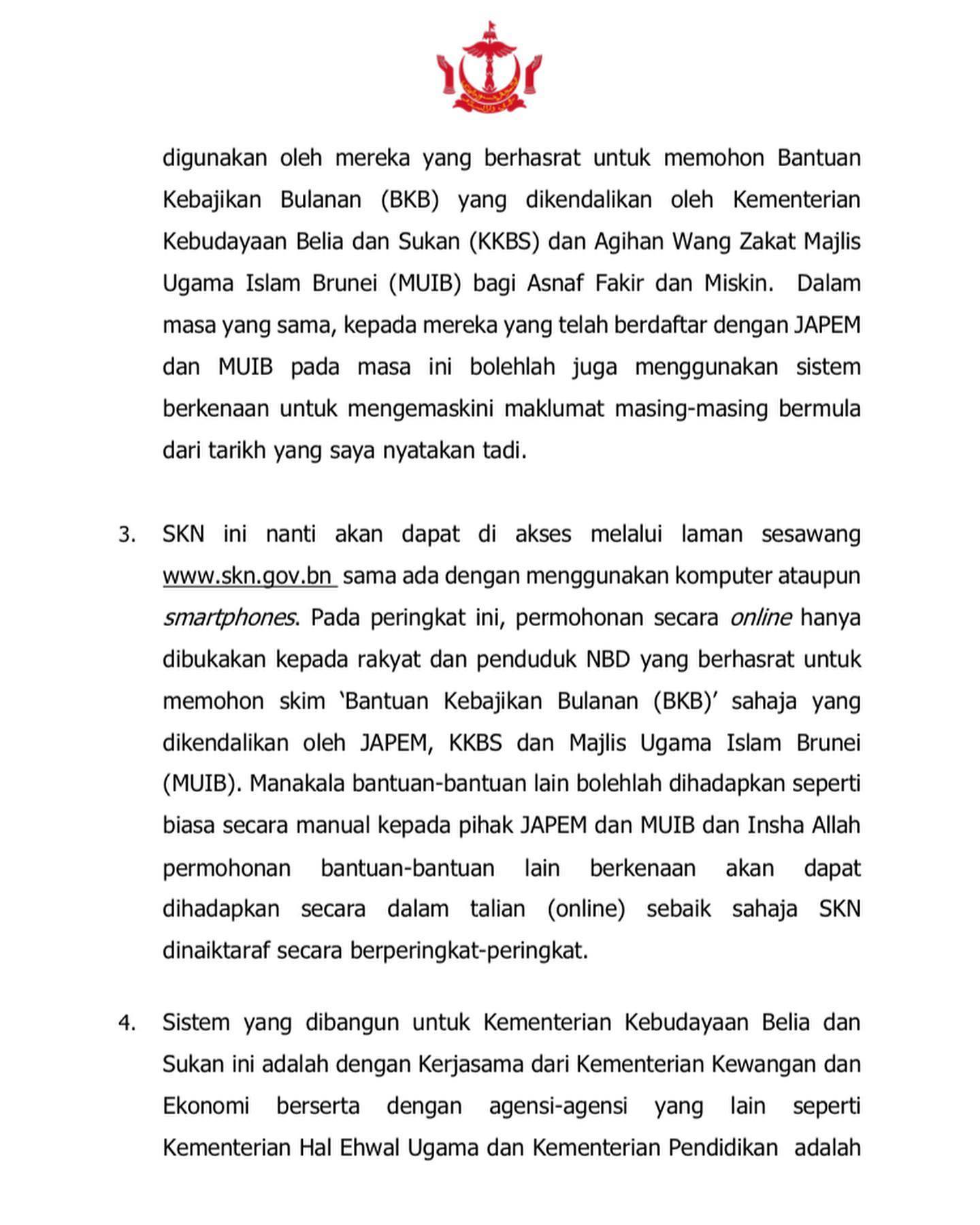 digunakan oleh mereka yang berhasrat untuk memohon Bantuan Kebajikan Bulanan (BKB) yang dikendalikan oleh Kementerian Kebudayaan Belia dan Sukan (KKBS) dan Agihan Wang Zakat Majlis Ugama Islam Brunei (MUIB) bagi Asnaf Fakir dan Miskin. Dalam masa yang sama, kepada mereka yang telah berdaftar dengan JAPEM dan MUIB pada masa ini bolehlah juga menggunakan sistem berkenaan untuk mengemaskini maklumat masing-masing bermula dari tarikh yang saya nyatakan tadi.

3. SKN ini nanti akan dapat di akses melalui laman sesawang www.skn.gov.bn sama ada dengan menggunakan komputer ataupun smartphones. Pada peringkat ini, permohonan secara online hanya dibukakan kepada rakyat dan penduduk NBD yang berhasrat untuk memohon skim 'Bantuan Kebajikan Bulanan (BKB)' sahaja yang dikendalikan oleh JAPEM, KKBS dan Majlis Ugama Islam Brunei (MUIB). Manakala bantuan-bantuan lain bolehlah dihadapkan seperti biasa secara manual kepada pihak JAPEM dan MUIB dan Insha Allah permohonan bantuan-bantuan lain berkenaan akan dapat dihadapkan secara dalam talian (online) sebaik sahaja SKN dinaiktaraf secara berperingkat-peringkat.

4. Sistem yang dibangun untuk Kementerian Kebudayaan Belia dan Sukan ini adalah dengan Kerjasama dari Kementerian Kewangan dan Ekonomi berserta dengan agensi-agensi yang lain seperti Kementerian Hal Ehwal Ugama dan Kementerian Pendidikan adalah